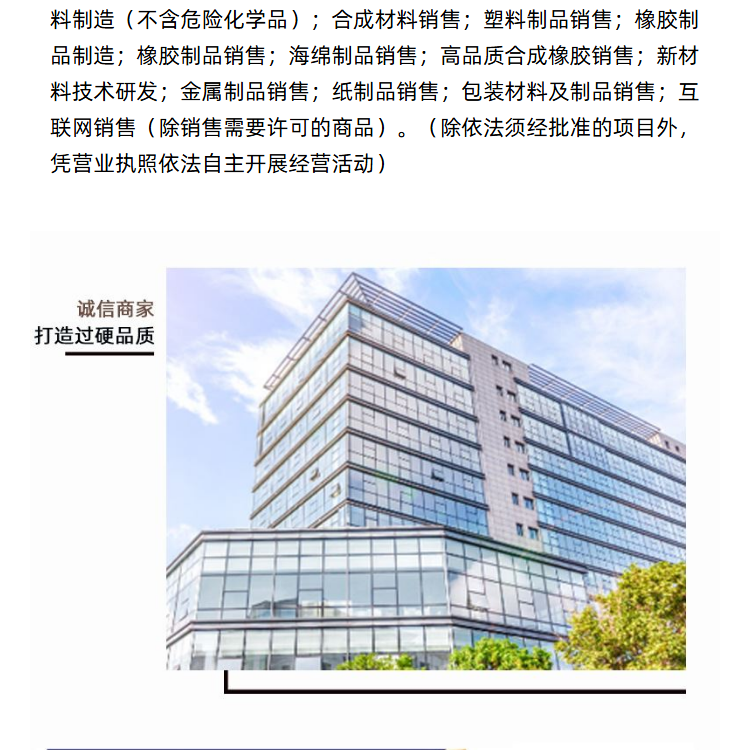 料制造（不含危险化学品）；合成材料销售；塑料制品销售；橡胶制品制造；橡胶制品销售；海绵制品销售；高品质合成橡胶销售；新材料技术研发；金属制品销售；纸制品销售；包装材料及制品销售；互联网销售（除销售需要许可的商品）。（除依法须经批准的项目外，凭营业执照依法自主开展经营活动）

诚信商家
打造过硬品质